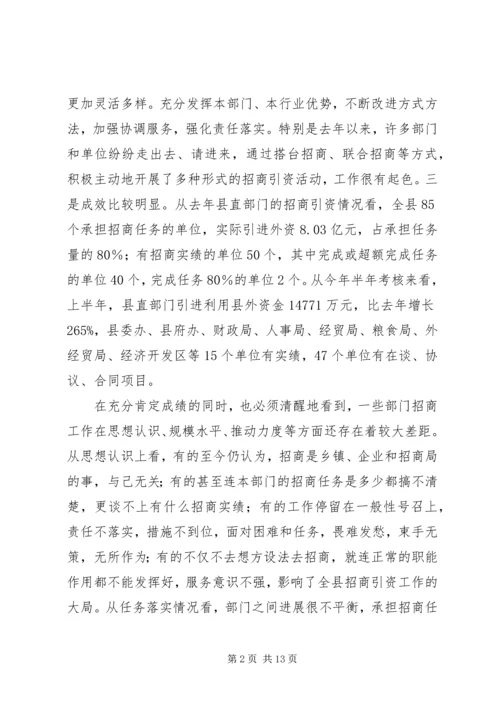 更加灵活多样。充分发挥本部门、本行业优势，不断改进方式方法，加强协调服务，强化责任落实。特别是去年以来，许多部门和单位纷纷走出去、请进来，通过搭台招商、联合招商等方式，积极主动地开展了多种形式的招商引资活动，工作很有起色。三是成效比较明显。从去年县直部门的招商引资情况看，全县85个承担招商任务的单位，实际引进外资8.03亿元，占承担任务量的80%；有招商实绩的单位50个，其中完成或超额完成任务的单位40个，完成任务80%的单位2个。从今年半年考核来看，上半年，县直部门引进利用县外资金14771万元，比去年增长265%，县委办、县府办、财政局、人事局、经贸局、粮食局、外经贸局、经济开发区等15个单位有实绩，47个单位有在谈、协议、合同项目。

在充分肯定成绩的同时，也必须清醒地看到，一些部门招商工作在思想认识、规模水平、推动力度等方面还存在着较大差距。从思想认识上看，有的至今仍认为，招商是乡镇、企业和招商局的事，与己无关；有的甚至连本部门的招商任务是多少都搞不清楚，更谈不上有什么招商实绩；有的工作停留在一般性号召上，责任不落实，措施不到位，面对困难和任务，畏难发愁，束手无策，无所作为；有的不仅不去想方设法去招商，就连正常的职能作用都不能发挥好，服务意识不强，影响了全县招商引资工作的大局。从任务落实情况看，部门之间进展很不平衡，承担招商任

第2页 共13页